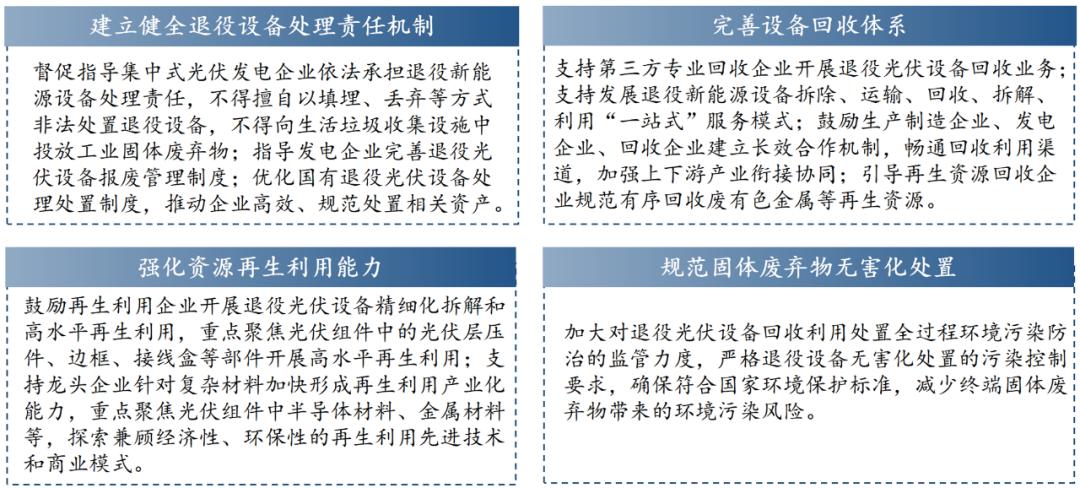 建立健全退役设备处理责任机制

督促指导集中式光伏发电企业依法承担退役新能源设备处理责任，不得擅自以填埋、丢弃等方式非法处置退役设备，不得向生活垃圾收集设施中投放工业固体废弃物；指导发电企业完善退役光伏设备报废管理制度；优化国有退役光伏设备处理处置制度，推动企业高效、规范处置相关资产。

完善设备回收体系

支持第三方专业回收企业开展退役光伏设备回收业务；支持发展退役新能源设备拆除、运输、回收、拆解、利用“一站式”服务模式；鼓励生产制造企业、发电企业、回收企业建立长效合作机制，畅通回收利用渠道，加强上下游产业衔接协同；引导再生资源回收企业规范有序回收废有色金属等再生资源。

强化资源再生利用能力

鼓励再生利用企业开展退役光伏设备精细化拆解和高水平再生利用，重点聚焦光伏组件中的光伏层压件、边框、接线盒等部件开展高水平再生利用；支持龙头企业针对复杂材料加快形成再生利用产业化能力，重点聚焦光伏组件中半导体材料、金属材料等，探索兼顾经济性、环保性的再生利用先进技术和商业模式。

规范固体废弃物无害化处置

加大对退役光伏设备回收利用处置全过程环境污染防治的监管力度，严格退役设备无害化处置的污染控制要求，确保符合国家环境保护标准，减少终端固体废弃物带来的环境污染风险。